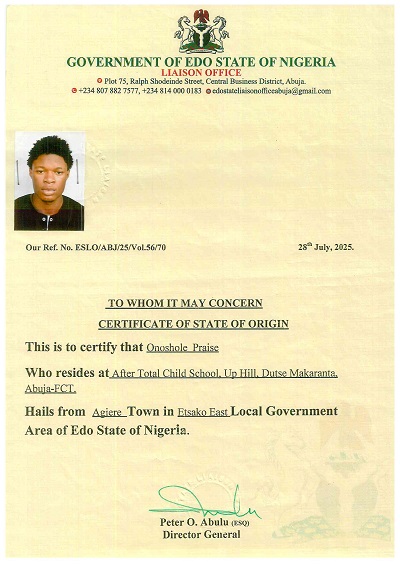 GOVERNMENT OF EDO STATE OF NIGERIA
LIAISON OFFICE
Plot 75, Ralph Shodeinde Street, Central Business District, Abuja.
+234 807 882 7577, +234 814 000 0183 edostateliaisonofficeabuja@gmail.com

Our Ref. No. ESLO/ABJ/25/Vol.56/70

28$^{th}$ July, 2025.

TO WHOM IT MAY CONCERN

CERTIFICATE OF STATE OF ORIGIN

This is to certify that Onoshole Praise

Who resides at After Total Child School, Up Hill, Dutse Makaranta, Abuja-FCT.

Hails from Agiere Town in Etsako East Local Government Area of Edo State of Nigeria.

Peter O. Abulu (ESQ)
Director General